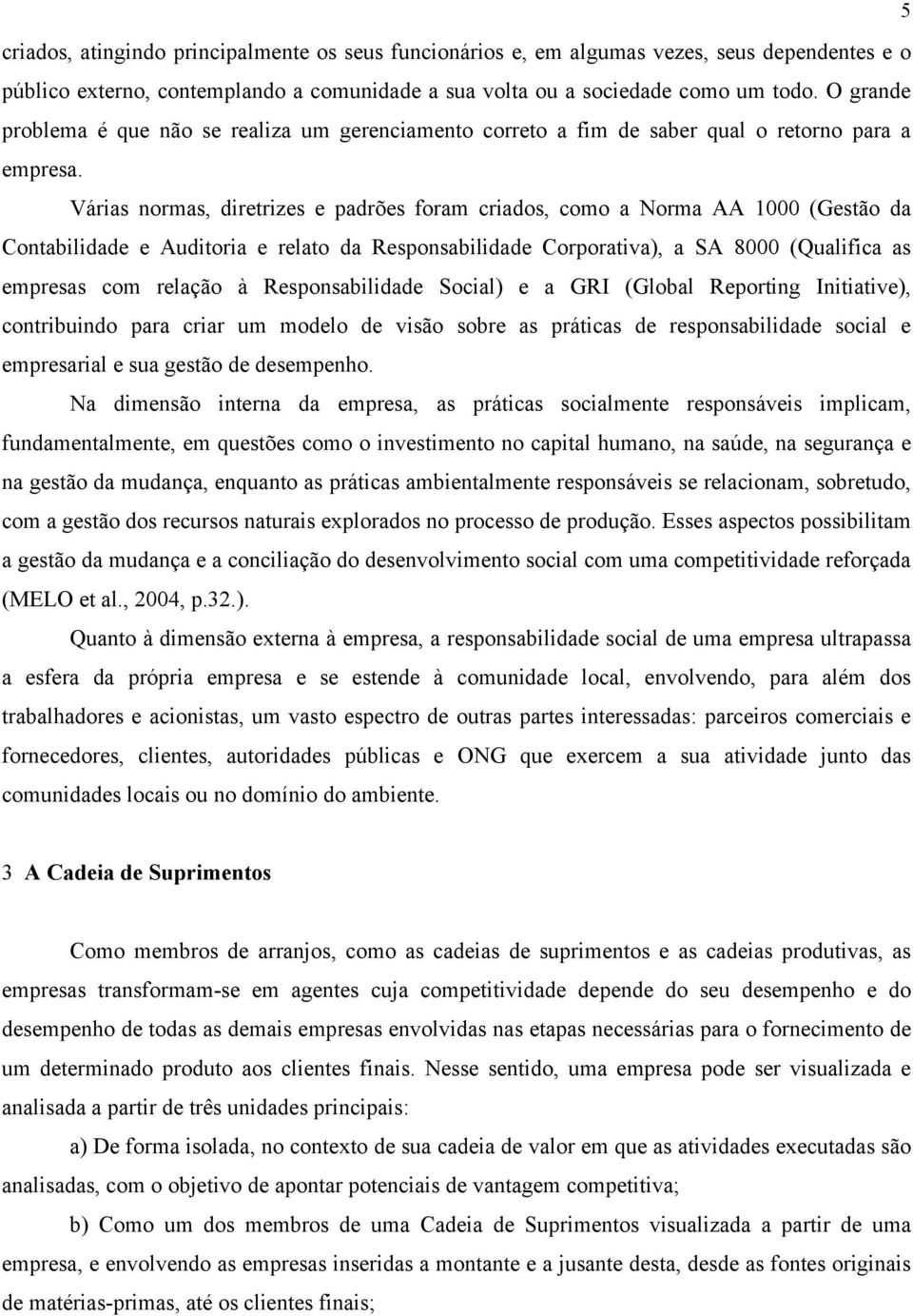 5

criados, atingindo principalmente os seus funcionários e, em algumas vezes, seus dependentes e o público externo, contemplando a comunidade a sua volta ou a sociedade como um todo. O grande problema é que não se realiza um gerenciamento correto a fim de saber qual o retorno para a empresa.

Várias normas, diretrizes e padrões foram criados, como a Norma AA 1000 (Gestão da Contabilidade e Auditoria e relato da Responsabilidade Corporativa), a SA 8000 (Qualifica as empresas com relação à Responsabilidade Social) e a GRI (Global Reporting Initiative), contribuindo para criar um modelo de visão sobre as práticas de responsabilidade social e empresarial e sua gestão de desempenho.

Na dimensão interna da empresa, as práticas socialmente responsáveis implicam, fundamentalmente, em questões como o investimento no capital humano, na saúde, na segurança e na gestão da mudança, enquanto as práticas ambientalmente responsáveis se relacionam, sobretudo, com a gestão dos recursos naturais explorados no processo de produção. Esses aspectos possibilitam a gestão da mudança e a conciliação do desenvolvimento social com uma competitividade reforçada (MELO et al., 2004, p.32.).

Quanto à dimensão externa à empresa, a responsabilidade social de uma empresa ultrapassa a esfera da própria empresa e se estende à comunidade local, envolvendo, para além dos trabalhadores e acionistas, um vasto espectro de outras partes interessadas: parceiros comerciais e fornecedores, clientes, autoridades públicas e ONG que exercem a sua atividade junto das comunidades locais ou no domínio do ambiente.

3 A Cadeia de Suprimentos

Como membros de arranjos, como as cadeias de suprimentos e as cadeias produtivas, as empresas transformam-se em agentes cuja competitividade depende do seu desempenho e do desempenho de todas as demais empresas envolvidas nas etapas necessárias para o fornecimento de um determinado produto aos clientes finais. Nesse sentido, uma empresa pode ser visualizada e analisada a partir de três unidades principais:

a) De forma isolada, no contexto de sua cadeia de valor em que as atividades executadas são analisadas, com o objetivo de apontar potenciais de vantagem competitiva;

b) Como um dos membros de uma Cadeia de Suprimentos visualizada a partir de uma empresa, e envolvendo as empresas inseridas a montante e a jusante desta, desde as fontes originais de matérias-primas, até os clientes finais;